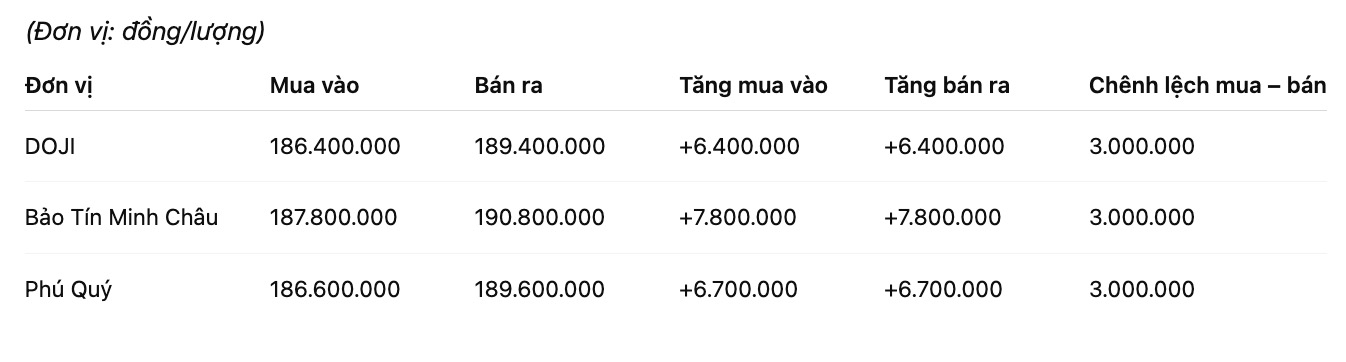 (Đơn vị: đồng/lượng)

| Đơn vị | Mua vào | Bán ra | Tăng mua vào | Tăng bán ra | Chênh lệch mua – bán |
|---|---|---|---|---|---|
| DOJI | 186.400.000 | 189.400.000 | +6.400.000 | +6.400.000 | 3.000.000 |
| Bảo Tín Minh Châu | 187.800.000 | 190.800.000 | +7.800.000 | +7.800.000 | 3.000.000 |
| Phú Quý | 186.600.000 | 189.600.000 | +6.700.000 | +6.700.000 | 3.000.000 |